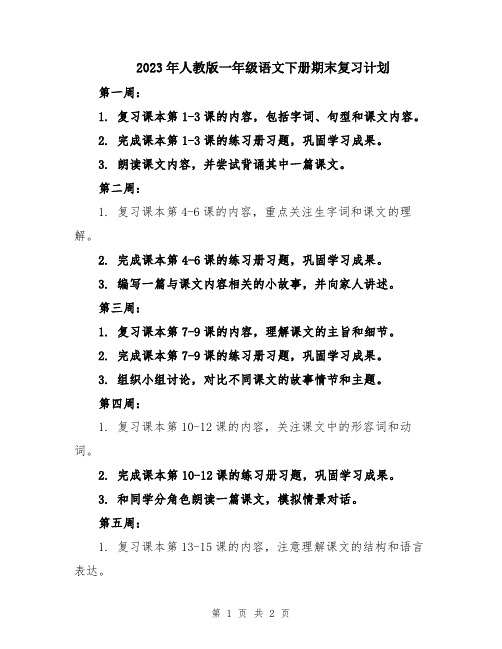 2023年人教版一年级语文下册期末复习计划

第一周：

1. 复习课本第1-3课的内容，包括字词、句型和课文内容。

2. 完成课本第1-3课的练习册习题，巩固学习成果。

3. 朗读课文内容，并尝试背诵其中一篇课文。

第二周：

1. 复习课本第4-6课的内容，重点关注生字词和课文的理解。

2. 完成课本第4-6课的练习册习题，巩固学习成果。

3. 编写一篇与课文内容相关的小故事，并向家人讲述。

第三周：

1. 复习课本第7-9课的内容，理解课文的主旨和细节。

2. 完成课本第7-9课的练习册习题，巩固学习成果。

3. 组织小组讨论，对比不同课文的故事情节和主题。

第四周：

1. 复习课本第10-12课的内容，关注课文中的形容词和动词。

2. 完成课本第10-12课的练习册习题，巩固学习成果。

3. 和同学分角色朗读一篇课文，模拟情景对话。

第五周：

1. 复习课本第13-15课的内容，注意理解课文的结构和语言表达。

第 1 页 共 2 页